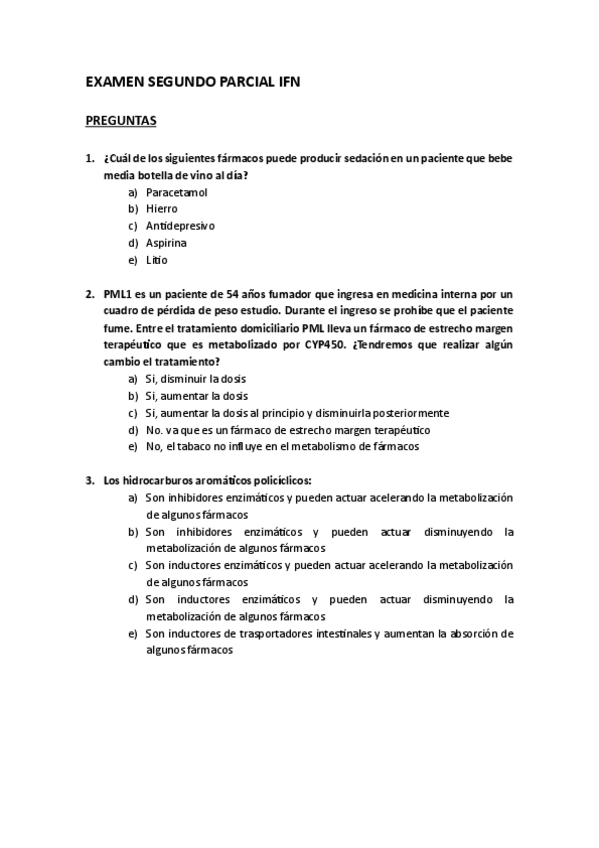 EXAMEN SEGUNDO PARCIAL IFN

PREGUNTAS

1. ¿Cuál de los siguientes fármacos puede producir sedación en un paciente que bebe media botella de vino al día?
a) Paracetamol
b) Hierro
c) Antidepresivo
d) Aspirina
e) Litio

2. PML1 es un paciente de 54 años fumador que ingresa en medicina interna por un cuadro de pérdida de peso estudio. Durante el ingreso se prohíbe que el paciente fume. Entre el tratamiento domiciliario PML lleva un fármaco de estrecho margen terapéutico que es metabolizado por CYP450. ¿Tendremos que realizar algún cambio el tratamiento?
a) Si, disminuir la dosis
b) Si, aumentar la dosis
c) Si, aumentar la dosis al principio y disminuirla posteriormente
d) No. va que es un fármaco de estrecho margen terapéutico
e) No, el tabaco no influye en el metabolismo de fármacos

3. Los hidrocarburos aromáticos policíclicos:
a) Son inhibidores enzimáticos y pueden actuar acelerando la metabolización de algunos fármacos
b) Son inhibidores enzimáticos y pueden actuar disminuyendo la metabolización de algunos fármacos
c) Son inductores enzimáticos y pueden actuar acelerando la metabolización de algunos fármacos
d) Son inductores enzimáticos y pueden actuar disminuyendo la metabolización de algunos fármacos
e) Son inductores de trasportadores intestinales y aumentan la absorción de algunos fármacos